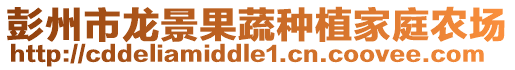 彭州市龙景果蔬种植家庭农场
http://cddeliamiddle1.cn.coovee.com